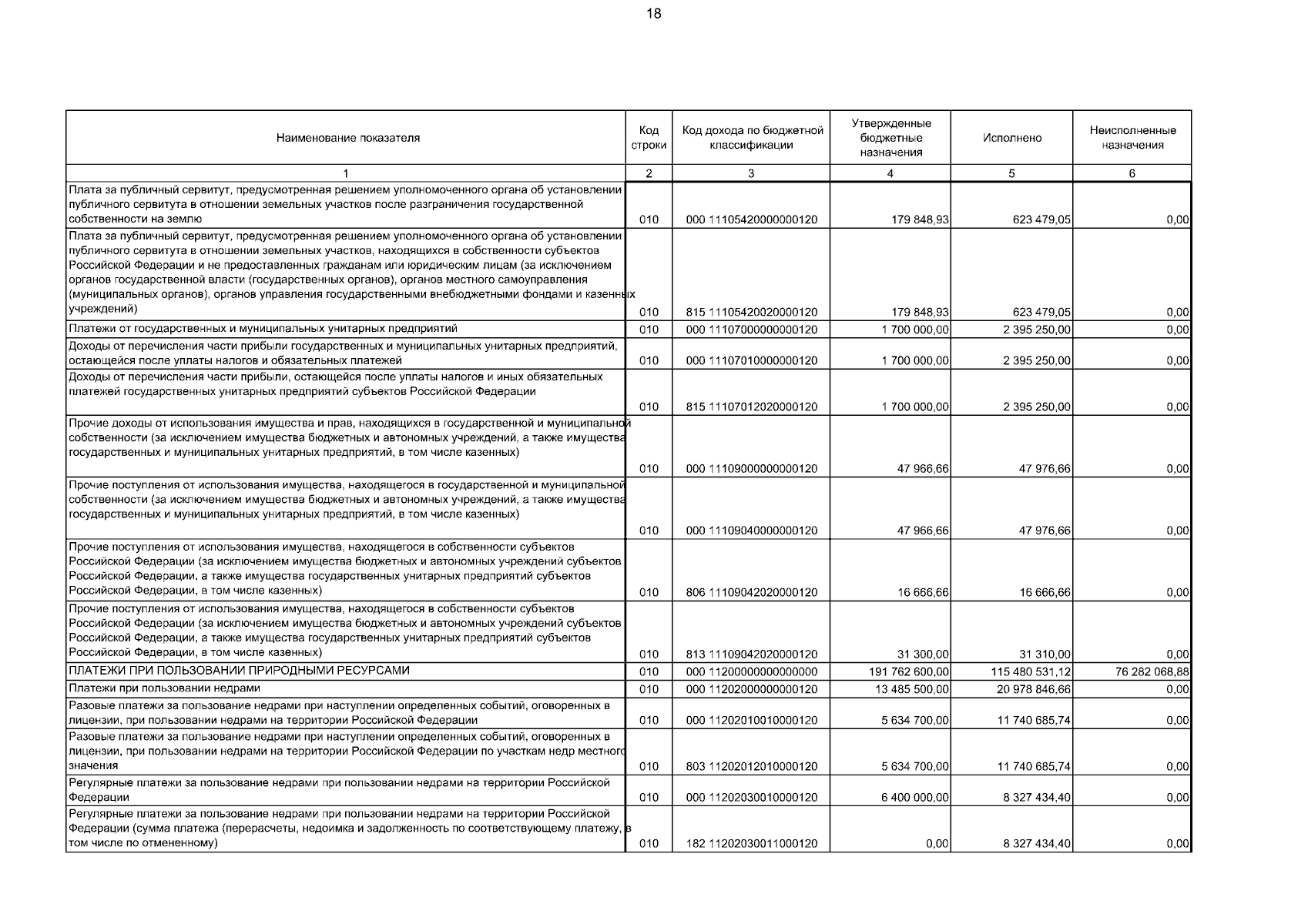 18

| Наименование показателя | Код строки | Код дохода по бюджетной классификации | Утвержденные бюджетные назначения | Исполнено | Неисполненные назначения |
|---|---|---|---|---|---|
| 1 | 2 | 3 | 4 | 5 | 6 |
| Плата за публичный сервитут, предусмотренная решением уполномоченного органа об установлении публичного сервитута в отношении земельных участков после разграничения государственной собственности на землю | 010 | 000 11105420000000120 | 179 848,93 | 623 479,05 | 0,00 |
| Плата за публичный сервитут, предусмотренная решением уполномоченного органа об установлении публичного сервитута в отношении земельных участков, находящихся в собственности субъектов Российской Федерации и не предоставленных гражданам или юридическим лицам (за исключением органов государственной власти (государственных органов), органов местного самоуправления (муниципальных органов), органов управления государственными внебюджетными фондами и казенных учреждений) | 010 | 815 11105420020000120 | 179 848,93 | 623 479,05 | 0,00 |
| Платежи от государственных и муниципальных унитарных предприятий | 010 | 000 11107000000000120 | 1 700 000,00 | 2 395 250,00 | 0,00 |
| Доходы от перечисления части прибыли государственных и муниципальных унитарных предприятий, остающейся после уплаты налогов и обязательных платежей | 010 | 000 11107010000000120 | 1 700 000,00 | 2 395 250,00 | 0,00 |
| Доходы от перечисления части прибыли, остающейся после уплаты налогов и иных обязательных платежей государственных унитарных предприятий субъектов Российской Федерации | 010 | 815 11107012020000120 | 1 700 000,00 | 2 395 250,00 | 0,00 |
| Прочие доходы от использования имущества и прав, находящихся в государственной и муниципальной собственности (за исключением имущества бюджетных и автономных учреждений, а также имущества государственных и муниципальных унитарных предприятий, в том числе казенных) | 010 | 000 11109000000000120 | 47 966,66 | 47 976,66 | 0,00 |
| Прочие поступления от использования имущества, находящегося в государственной и муниципальной собственности (за исключением имущества бюджетных и автономных учреждений, а также имущества государственных и муниципальных унитарных предприятий, в том числе казенных) | 010 | 000 11109040000000120 | 47 966,66 | 47 976,66 | 0,00 |
| Прочие поступления от использования имущества, находящегося в собственности субъектов Российской Федерации (за исключением имущества бюджетных и автономных учреждений субъектов Российской Федерации, а также имущества государственных унитарных предприятий субъектов Российской Федерации, в том числе казенных) | 010 | 806 11109042020000120 | 16 666,66 | 16 666,66 | 0,00 |
| Прочие поступления от использования имущества, находящегося в собственности субъектов Российской Федерации (за исключением имущества бюджетных и автономных учреждений субъектов Российской Федерации, а также имущества государственных унитарных предприятий субъектов Российской Федерации, в том числе казенных) | 010 | 813 11109042020000120 | 31 300,00 | 31 310,00 | 0,00 |
| ПЛАТЕЖИ ПРИ ПОЛЬЗОВАНИИ ПРИРОДНЫМИ РЕСУРСАМИ | 010 | 000 11200000000000000 | 191 762 600,00 | 115 480 531,12 | 76 282 068,88 |
| Платежи при пользовании недрами | 010 | 000 11202000000000120 | 13 485 500,00 | 20 978 846,66 | 0,00 |
| Разовые платежи за пользование недрами при наступлении определенных событий, оговоренных в лицензии, при пользовании недрами на территории Российской Федерации | 010 | 000 11202010010000120 | 5 634 700,00 | 11 740 685,74 | 0,00 |
| Разовые платежи за пользование недрами при наступлении определенных событий, оговоренных в лицензии, при пользовании недрами на территории Российской Федерации по участкам недр местного значения | 010 | 803 11202012010000120 | 5 634 700,00 | 11 740 685,74 | 0,00 |
| Регулярные платежи за пользование недрами при пользовании недрами на территории Российской Федерации | 010 | 000 11202030010000120 | 6 400 000,00 | 8 327 434,40 | 0,00 |
| Регулярные платежи за пользование недрами при пользовании недрами на территории Российской Федерации (сумма платежа (перерасчеты, недоимка и задолженность по соответствующему платежу, в том числе по отмененному) | 010 | 182 11202030011000120 | 0,00 | 8 327 434,40 | 0,00 |